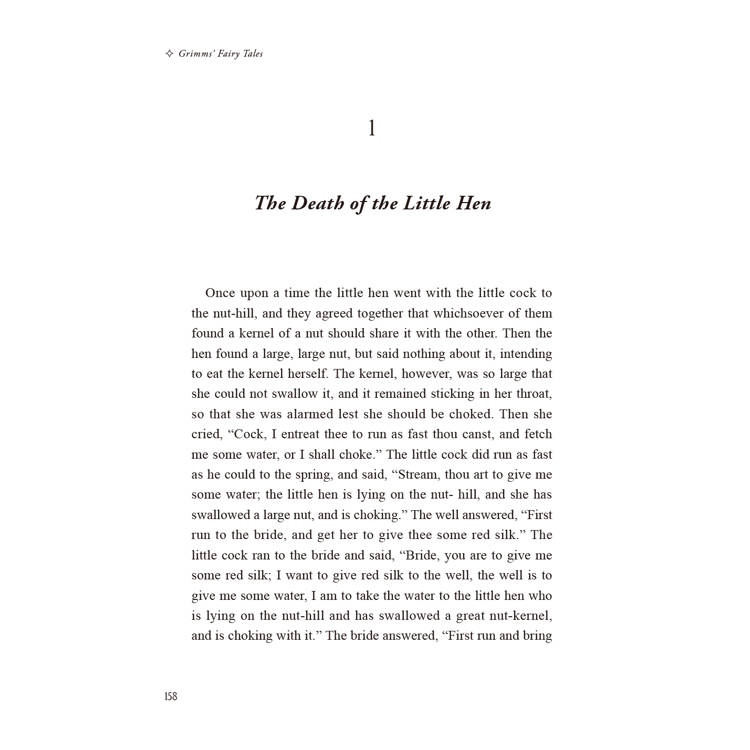 ✧ Grimms' Fairy Tales

1

The Death of the Little Hen

Once upon a time the little hen went with the little cock to the nut-hill, and they agreed together that whichsoever of them found a kernel of a nut should share it with the other. Then the hen found a large, large nut, but said nothing about it, intending to eat the kernel herself. The kernel, however, was so large that she could not swallow it, and it remained sticking in her throat, so that she was alarmed lest she should be choked. Then she cried, "Cock, I entreat thee to run as fast thou canst, and fetch me some water, or I shall choke." The little cock did run as fast as he could to the spring, and said, "Stream, thou art to give me some water; the little hen is lying on the nut- hill, and she has swallowed a large nut, and is choking." The well answered, "First run to the bride, and get her to give thee some red silk." The little cock ran to the bride and said, "Bride, you are to give me some red silk; I want to give red silk to the well, the well is to give me some water, I am to take the water to the little hen who is lying on the nut-hill and has swallowed a great nut-kernel, and is choking with it." The bride answered, "First run and bring

158